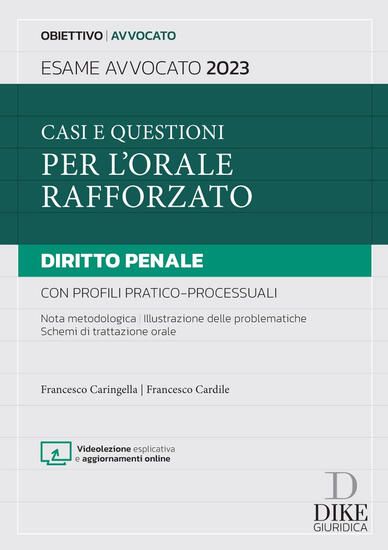 OBIETTIVO | AVVOCATO

ESAME AVVOCATO 2023

CASI E QUESTIONI
PER L'ORALE RAFFORZATO

DIRITTO PENALE

CON PROFILI PRATICO-PROCESSUALI

Nota metodologica | Illustrazione delle problematiche
Schemi di trattazione orale

Francesco Caringella | Francesco Cardile

Videolezione esplicativa
e aggiornamenti online

D
DIKE
GIURIDICA